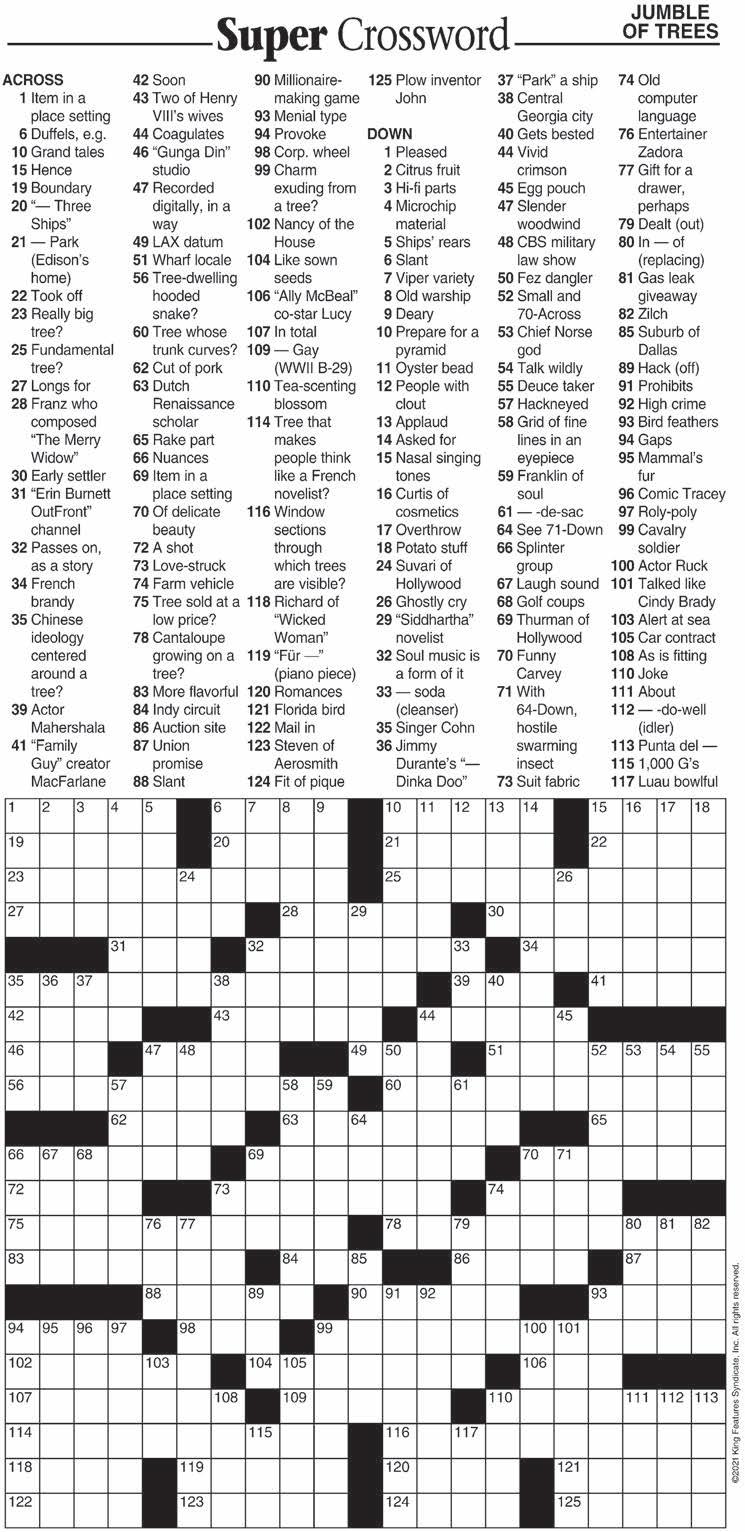 Super Crossword

JUMBLE OF TREES

ACROSS
1 Item in a place setting
6 Duffels, e.g.
10 Grand tales
15 Hence
19 Boundary
20 "— Three Ships"
21 — Park (Edison's home)
22 Took off
23 Really big tree?
25 Fundamental tree?
27 Longs for
28 Franz who composed "The Merry Widow"
30 Early settler
31 "Erin Burnett OutFront" channel
32 Passes on, as a story
34 French brandy
35 Chinese ideology centered around a tree?
39 Actor Mahershala
41 "Family Guy" creator MacFarlane
42 Soon
43 Two of Henry VIII's wives
44 Coagulates
46 "Gunga Din" studio
47 Recorded digitally, in a way
49 LAX datum
51 Wharf locale
56 Tree-dwelling hooded snake?
60 Tree whose trunk curves?
62 Cut of pork
63 Dutch Renaissance scholar
65 Rake part
66 Nuances
69 Item in a place setting
70 Of delicate beauty
72 A shot
73 Love-struck
74 Farm vehicle
75 Tree sold at a low price?
78 Cantaloupe growing on a tree?
83 More flavorful
84 Indy circuit
86 Auction site
87 Union promise
88 Slant
90 Millionaire-making game
93 Menial type
94 Provoke
98 Corp. wheel
99 Charm exuding from a tree?
102 Nancy of the House
104 Like sown seeds
106 "Ally McBeal" co-star Lucy
107 In total
109 — Gay (WWII B-29)
110 Tea-scenting blossom
114 Tree that makes people think like a French novelist?
116 Window sections through which trees are visible?
118 Richard of "Wicked Woman"
119 "Für —" (piano piece)
120 Romances
121 Florida bird
122 Mail in
123 Steven of Aerosmith
124 Fit of pique
125 Plow inventor John

DOWN
1 Pleased
2 Citrus fruit
3 Hi-fi parts
4 Microchip material
5 Ships' rears
6 Slant
7 Viper variety
8 Old warship
9 Deary
10 Prepare for a pyramid
11 Oyster bead
12 People with clout
13 Applaud
14 Asked for
15 Nasal singing tones
16 Curtis of cosmetics
17 Overthrow
18 Potato stuff
24 Suvari of Hollywood
26 Ghostly cry
29 "Siddhartha" novelist
32 Soul music is a form of it
33 — soda (cleanser)
35 Singer Cohn
36 Jimmy Durante's "— Dinka Doo"
37 "Park" a ship
38 Central Georgia city
40 Gets bested
44 Vivid crimson
45 Egg pouch
47 Slender woodwind
48 CBS military law show
50 Fez dangler
52 Small and 70-Across
53 Chief Norse god
54 Talk wildly
55 Deuce taker
57 Hackneyed
58 Grid of fine lines in an eyepiece
59 Franklin of soul
61 — -de-sac
64 See 71-Down
66 Splinter group
67 Laugh sound
68 Golf coups
69 Thurman of Hollywood
70 Funny Carvey
71 With 64-Down, hostile swarming insect
73 Suit fabric
74 Old computer language
76 Entertainer Zadora
77 Gift for a drawer, perhaps
79 Dealt (out)
80 In — of (replacing)
81 Gas leak giveaway
82 Zilch
85 Suburb of Dallas
89 Hack (off)
91 Prohibits
92 High crime
93 Bird feathers
94 Gaps
95 Mammal's fur
96 Comic Tracey
97 Roly-poly
99 Cavalry soldier
100 Actor Ruck
101 Talked like Cindy Brady
103 Alert at sea
105 Car contract
108 As is fitting
110 Joke
111 About
112 — -do-well (idler)
113 Punta del —
115 1,000 G's
117 Luau bowlful

1 2 3 4 5 6 7 8 9 10 11 12 13 14 15 16 17 18 19 20 21 22 23 24 25 26 27 28 29 30 31 32 33 34 35 36 37 38 39 40 41 42 43 44 45 46 47 48 49 50 51 52 53 54 55 56 57 58 59 60 61 62 63 64 65 66 67 68 69 70 71 72 73 74 75 76 77 78 79 80 81 82 83 84 85 86 87 88 89 90 91 92 93 94 95 96 97 98 99 100 101 102 103 104 105 106 107 108 109 110 111 112 113 114 115 116 117 118 119 120 121 122 123 124 125

©2021 King Features Syndicate, Inc. All rights reserved.